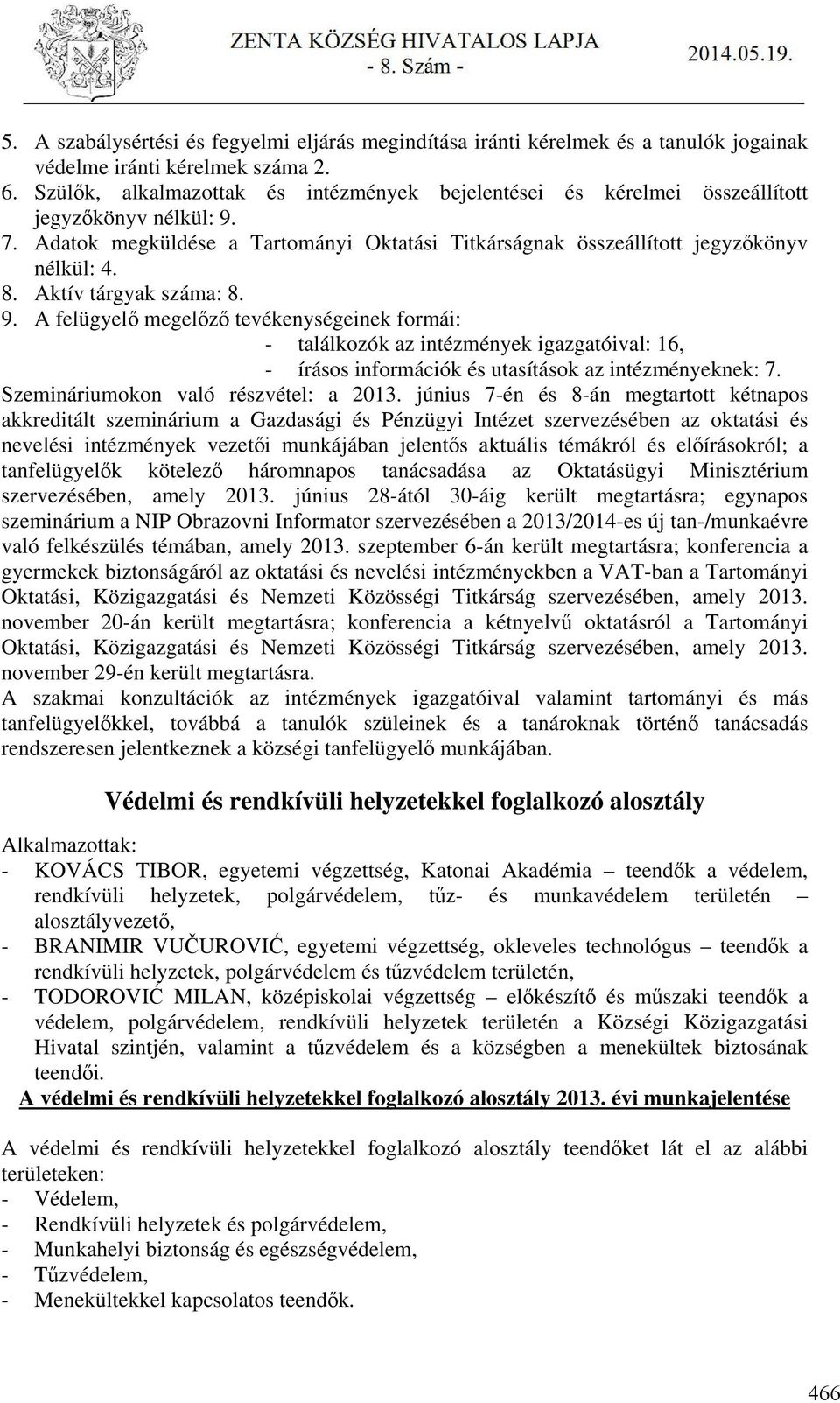 ZENTA KÖZSÉG HIVATALOS LAPJA
- 8. Szám -
2014.05.19.

5. A szabálysértési és fegyelmi eljárás megindítása iránti kérelmek és a tanulók jogainak védelme iránti kérelmek száma 2.
6. Szülők, alkalmazottak és intézmények bejelentései és kérelmei összeállított jegyzőkönyv nélkül: 9.
7. Adatok megküldése a Tartományi Oktatási Titkárságnak összeállított jegyzőkönyv nélkül: 4.
8. Aktív tárgyak száma: 8.
9. A felügyelő megelőző tevékenységeinek formái:
- találkozók az intézmények igazgatóival: 16,
- írásos információk és utasítások az intézményeknek: 7.
Szemináriumokon való részvétel: a 2013. június 7-én és 8-án megtartott kétnapos akkreditált szeminárium a Gazdasági és Pénzügyi Intézet szervezésében az oktatási és nevelési intézmények vezetői munkájában jelentős aktuális témákról és előírásokról; a tanfelügyelők kötelező háromnapos tanácsadása az Oktatásügyi Minisztérium szervezésében, amely 2013. június 28-ától 30-áig került megtartásra; egynapos szeminárium a NIP Obrazovni Informator szervezésében a 2013/2014-es új tan-/munkaévre való felkészülés témában, amely 2013. szeptember 6-án került megtartásra; konferencia a gyermekek biztonságáról az oktatási és nevelési intézményekben a VAT-ban a Tartományi Oktatási, Közigazgatási és Nemzeti Közösségi Titkárság szervezésében, amely 2013. november 20-án került megtartásra; konferencia a kétnyelvű oktatásról a Tartományi Oktatási, Közigazgatási és Nemzeti Közösségi Titkárság szervezésében, amely 2013. november 29-én került megtartásra.
A szakmai konzultációk az intézmények igazgatóival valamint tartományi és más tanfelügyelőkkel, továbbá a tanulók szüleinek és a tanároknak történő tanácsadás rendszeresen jelentkeznek a községi tanfelügyelő munkájában.

Védelmi és rendkívüli helyzetekkel foglalkozó alosztály

Alkalmazottak:
- KOVÁCS TIBOR, egyetemi végzettség, Katonai Akadémia – teendők a védelem, rendkívüli helyzetek, polgárvédelem, tűz- és munkavédelem területén – alosztályvezető,
- BRANIMIR VUČUROVIĆ, egyetemi végzettség, okleveles technológus – teendők a rendkívüli helyzetek, polgárvédelem és tűzvédelem területén,
- TODOROVIĆ MILAN, középiskolai végzettség – előkészítő és műszaki teendők a védelem, polgárvédelem, rendkívüli helyzetek területén a Községi Közigazgatási Hivatal szintjén, valamint a tűzvédelem és a községben a menekültek biztosának teendői.

A védelmi és rendkívüli helyzetekkel foglalkozó alosztály 2013. évi munkajelentése

A védelmi és rendkívüli helyzetekkel foglalkozó alosztály teendőket lát el az alábbi területeken:
- Védelem,
- Rendkívüli helyzetek és polgárvédelem,
- Munkahelyi biztonság és egészségvédelem,
- Tűzvédelem,
- Menekültekkel kapcsolatos teendők.

466